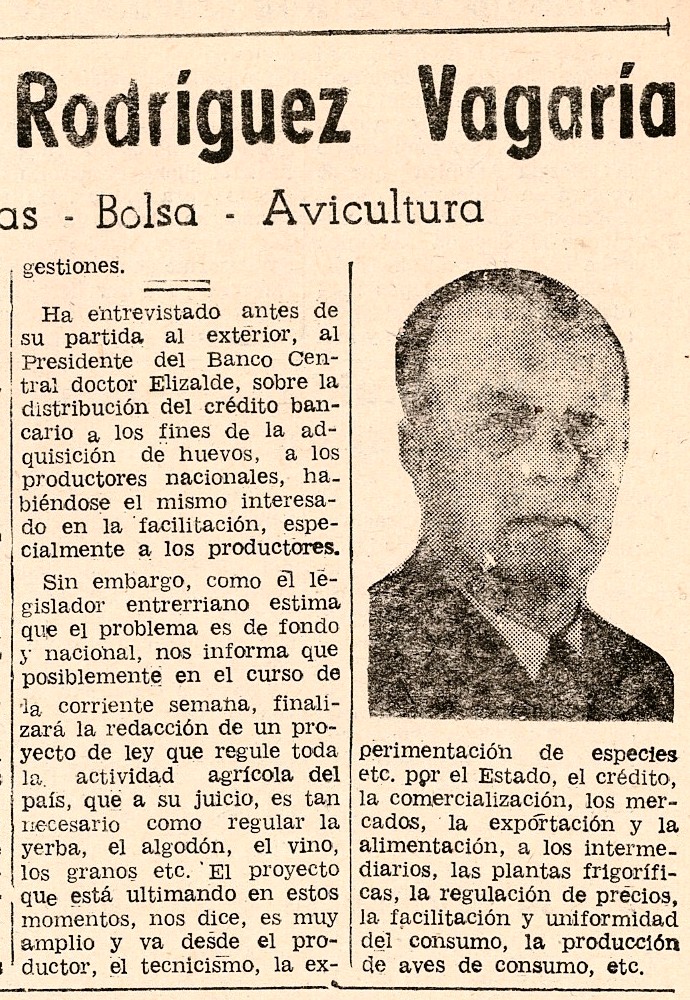 Rodríguez Vagaría

as - Bolsa - Avicultura

gestiones.

Ha entrevistado antes de su partida al exterior, al Presidente del Banco Central doctor Elizalde, sobre la distribución del crédito bancario a los fines de la adquisición de huevos, a los productores nacionales, habiéndose el mismo interesado en la facilitación, especialmente a los productores.

Sin embargo, como el legislador entrerriano estima que el problema es de fondo y nacional, nos informa que posiblemente en el curso de la corriente semana, finalizará la redacción de un proyecto de ley que regule toda la actividad agrícola del país, que a su juicio, es tan necesario como regular la yerba, el algodón, el vino, los granos etc. El proyecto que está ultimando en estos momentos, nos dice, es muy amplio y va desde el productor, el tecnicismo, la experimentación de especies etc. por el Estado, el crédito, la comercialización, los mercados, la exportación y la alimentación, a los intermediarios, las plantas frigoríficas, la regulación de precios, la facilitación y uniformidad del consumo, la producción de aves de consumo, etc.